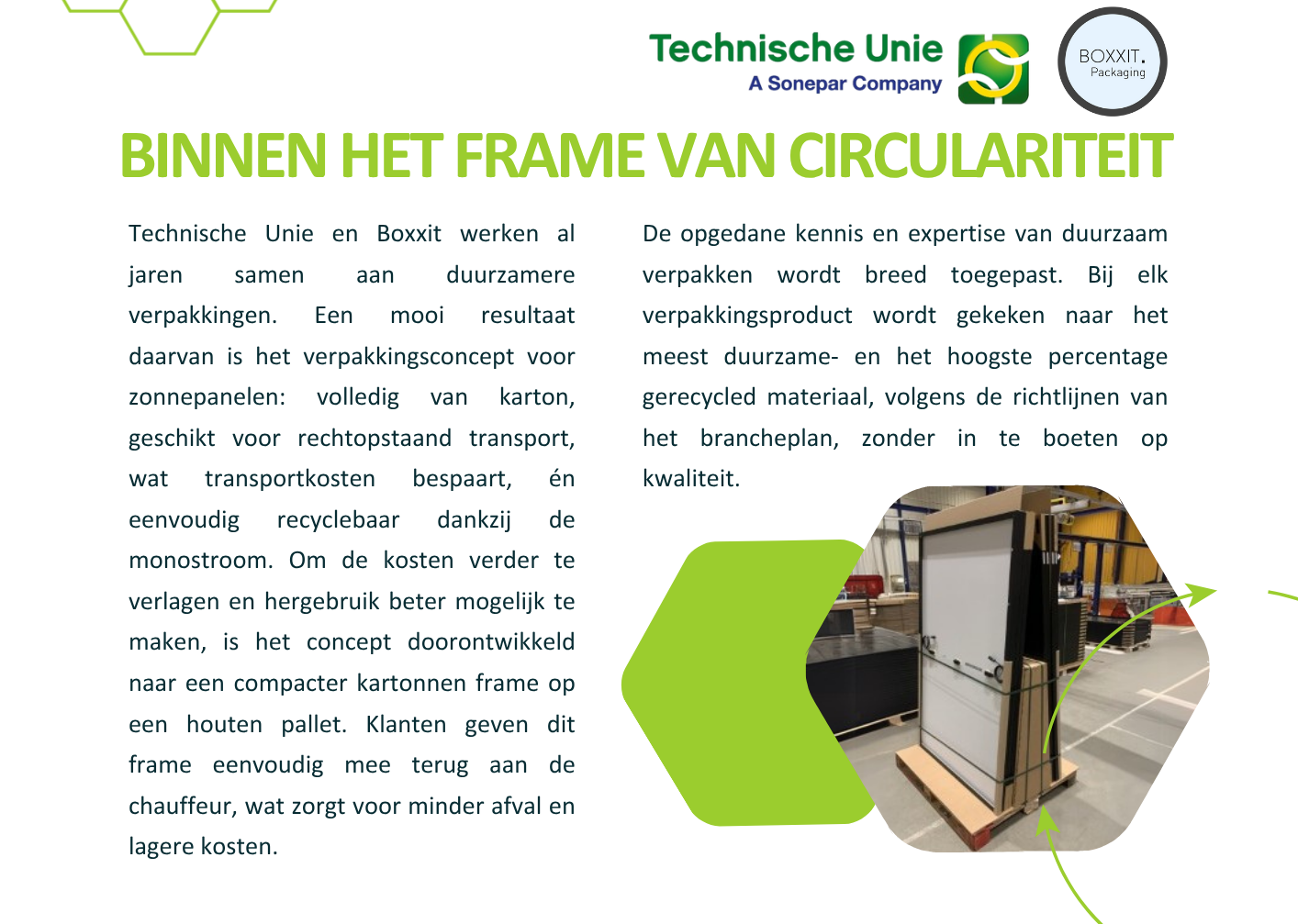 Technische Unie
A Sonepar Company

BOXXIT.
Packaging

BINNEN HET FRAME VAN CIRCULARITEIT

Technische Unie en Boxxit werken al jaren samen aan duurzamere verpakkingen. Een mooi resultaat daarvan is het verpakkingsconcept voor zonnepanelen: volledig van karton, geschikt voor rechtopstaand transport, wat transportkosten bespaart, én eenvoudig recyclebaar dankzij de monostroom. Om de kosten verder te verlagen en hergebruik beter mogelijk te maken, is het concept doorontwikkeld naar een compacter kartonnen frame op een houten pallet. Klanten geven dit frame eenvoudig mee terug aan de chauffeur, wat zorgt voor minder afval en lagere kosten.

De opgedane kennis en expertise van duurzaam verpakken wordt breed toegepast. Bij elk verpakkingsproduct wordt gekeken naar het meest duurzame- en het hoogste percentage gerecycled materiaal, volgens de richtlijnen van het brancheplan, zonder in te boeten op kwaliteit.